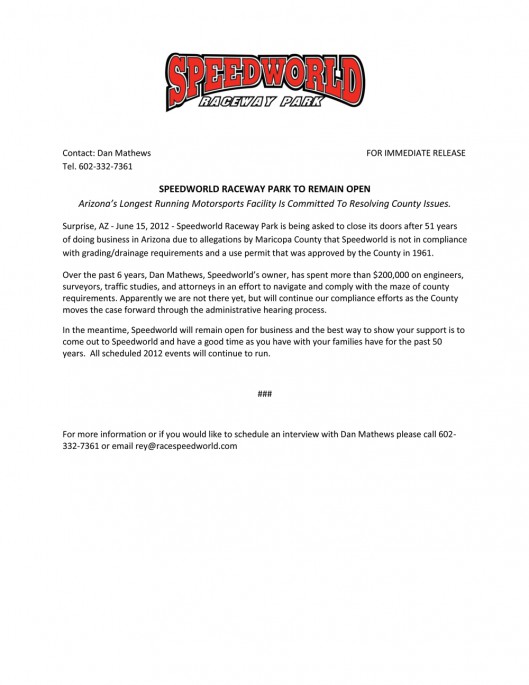 SPEEDWORLD
RACEWAY PARK

Contact: Dan Mathews
Tel. 602-332-7361

FOR IMMEDIATE RELEASE

SPEEDWORLD RACEWAY PARK TO REMAIN OPEN
Arizona's Longest Running Motorsports Facility Is Committed To Resolving County Issues.

Surprise, AZ - June 15, 2012 - Speedworld Raceway Park is being asked to close its doors after 51 years of doing business in Arizona due to allegations by Maricopa County that Speedworld is not in compliance with grading/drainage requirements and a use permit that was approved by the County in 1961.

Over the past 6 years, Dan Mathews, Speedworld's owner, has spent more than $200,000 on engineers, surveyors, traffic studies, and attorneys in an effort to navigate and comply with the maze of county requirements. Apparently we are not there yet, but will continue our compliance efforts as the County moves the case forward through the administrative hearing process.

In the meantime, Speedworld will remain open for business and the best way to show your support is to come out to Speedworld and have a good time as you have with your families have for the past 50 years. All scheduled 2012 events will continue to run.

###

For more information or if you would like to schedule an interview with Dan Mathews please call 602-332-7361 or email rey@racespeedworld.com